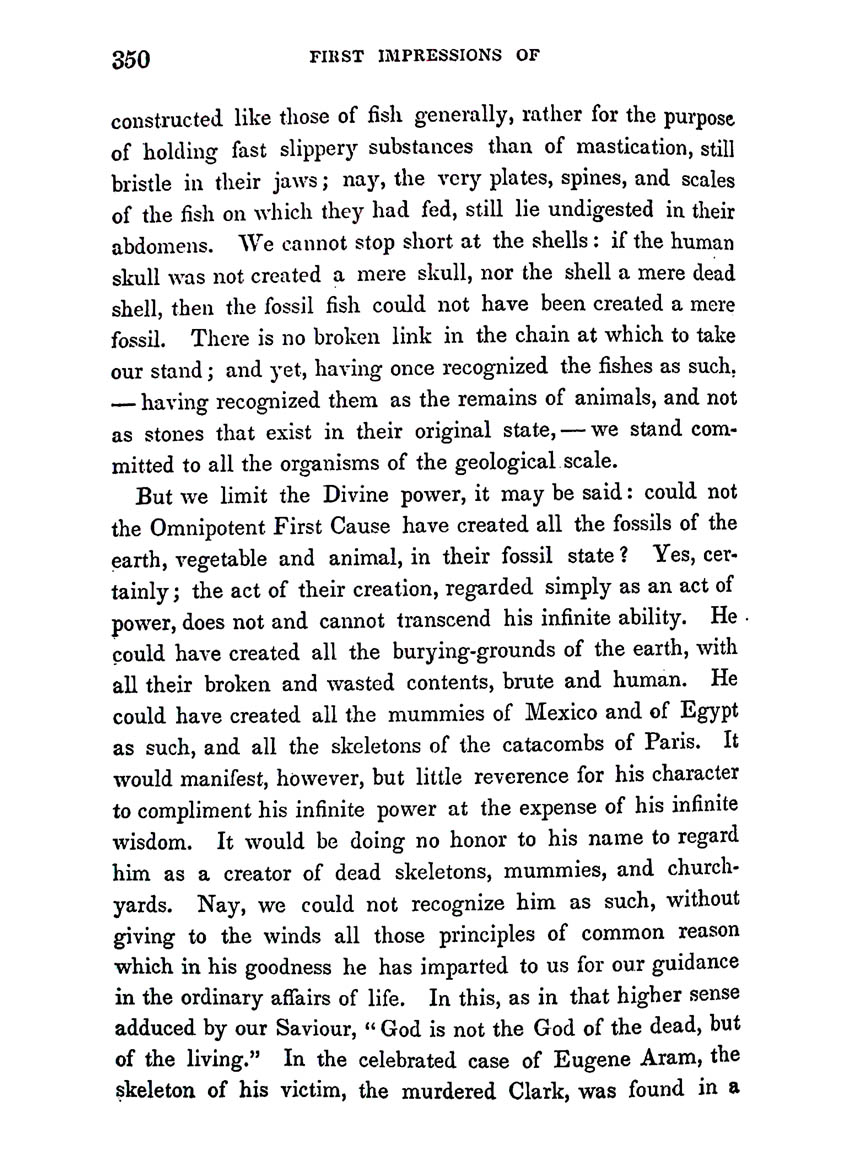 350 FIRST IMPRESSIONS OF

constructed like those of fish generally, rather for the purpose of holding fast slippery substances than of mastication, still bristle in their jaws; nay, the very plates, spines, and scales of the fish on which they had fed, still lie undigested in their abdomens. We cannot stop short at the shells: if the human skull was not created a mere skull, nor the shell a mere dead shell, then the fossil fish could not have been created a mere fossil. There is no broken link in the chain at which to take our stand; and yet, having once recognized the fishes as such, — having recognized them as the remains of animals, and not as stones that exist in their original state, — we stand committed to all the organisms of the geological scale.

But we limit the Divine power, it may be said: could not the Omnipotent First Cause have created all the fossils of the earth, vegetable and animal, in their fossil state? Yes, certainly; the act of their creation, regarded simply as an act of power, does not and cannot transcend his infinite ability. He could have created all the burying-grounds of the earth, with all their broken and wasted contents, brute and human. He could have created all the mummies of Mexico and of Egypt as such, and all the skeletons of the catacombs of Paris. It would manifest, however, but little reverence for his character to compliment his infinite power at the expense of his infinite wisdom. It would be doing no honor to his name to regard him as a creator of dead skeletons, mummies, and churchyards. Nay, we could not recognize him as such, without giving to the winds all those principles of common reason which in his goodness he has imparted to us for our guidance in the ordinary affairs of life. In this, as in that higher sense adduced by our Saviour, "God is not the God of the dead, but of the living." In the celebrated case of Eugene Aram, the skeleton of his victim, the murdered Clark, was found in a